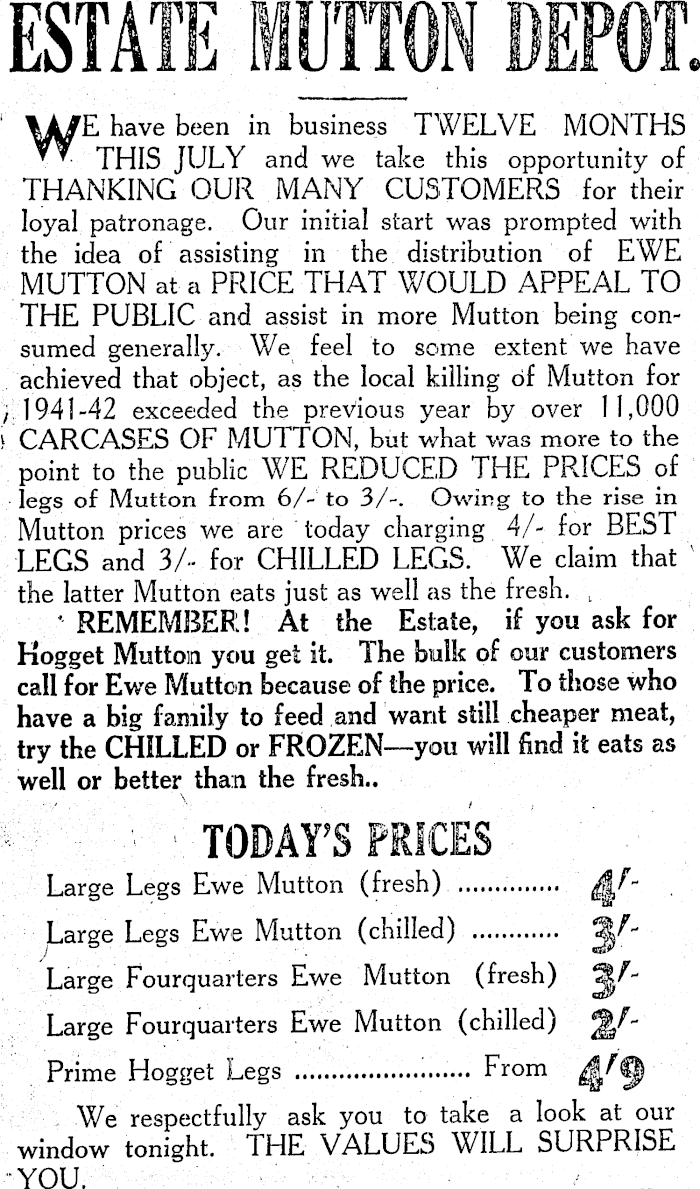 ESTATE MUTTON DEPOT.

WE have been in business TWELVE MONTHS THIS JULY and we take this opportunity of THANKING OUR MANY CUSTOMERS for their loyal patronage. Our initial start was prompted with the idea of assisting in the distribution of EWE MUTTON at a PRICE THAT WOULD APPEAL TO THE PUBLIC and assist in more Mutton being consumed generally. We feel to some extent we have achieved that object, as the local killing of Mutton for 1941-42 exceeded the previous year by over 11,000 CARCASES OF MUTTON, but what was more to the point to the public WE REDUCED THE PRICES of legs of Mutton from 6/- to 3/-. Owing to the rise in Mutton prices we are today charging 4/- for BEST LEGS and 3/- for CHILLED LEGS. We claim that the latter Mutton eats just as well as the fresh.

REMEMBER! At the Estate, if you ask for Hogget Mutton you get it. The bulk of our customers call for Ewe Mutton because of the price. To those who have a big family to feed and want still cheaper meat, try the CHILLED or FROZEN—you will find it eats as well or better than the fresh..

TODAY'S PRICES

Large Legs Ewe Mutton (fresh) .............. 4/-

Large Legs Ewe Mutton (chilled) ............ 3/-

Large Fourquarters Ewe Mutton (fresh) 3/-

Large Fourquarters Ewe Mutton (chilled) 2/-

Prime Hogget Legs ........................ From 4/9

We respectfully ask you to take a look at our window tonight. THE VALUES WILL SURPRISE YOU.